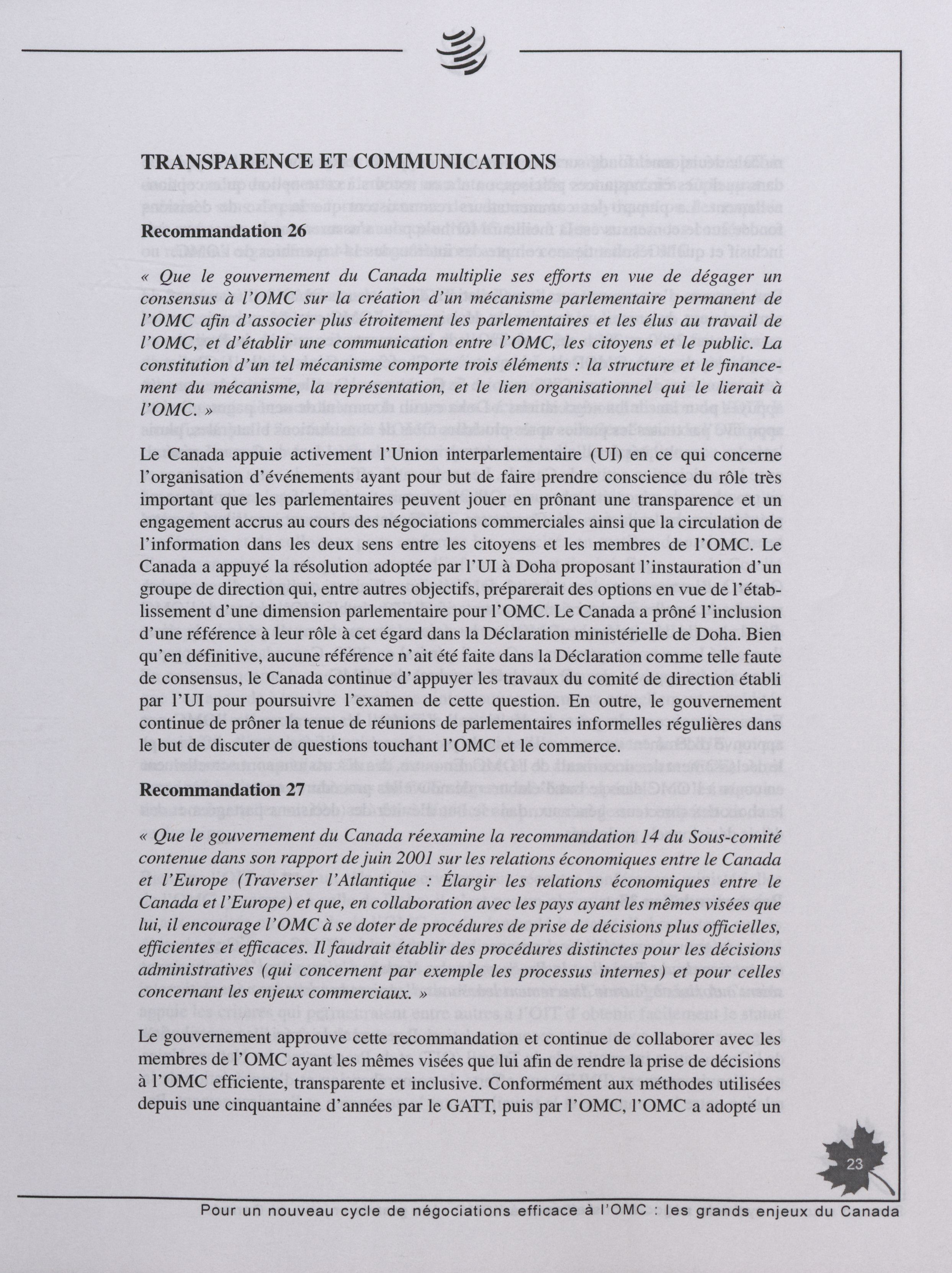 TRANSPARENCE ET COMMUNICATIONS

Recommandation 26

« Que le gouvernement du Canada multiplie ses efforts en vue de dégager un consensus à l'OMC sur la création d'un mécanisme parlementaire permanent de l'OMC afin d'associer plus étroitement les parlementaires et les élus au travail de l'OMC, et d'établir une communication entre l'OMC, les citoyens et le public. La constitution d'un tel mécanisme comporte trois éléments : la structure et le financement du mécanisme, la représentation, et le lien organisationnel qui le lierait à l'OMC. »

Le Canada appuie activement l'Union interparlementaire (UI) en ce qui concerne l'organisation d'événements ayant pour but de faire prendre conscience du rôle très important que les parlementaires peuvent jouer en prônant une transparence et un engagement accrus au cours des négociations commerciales ainsi que la circulation de l'information dans les deux sens entre les citoyens et les membres de l'OMC. Le Canada a appuyé la résolution adoptée par l'UI à Doha proposant l'instauration d'un groupe de direction qui, entre autres objectifs, préparerait des options en vue de l'établissement d'une dimension parlementaire pour l'OMC. Le Canada a prôné l'inclusion d'une référence à leur rôle à cet égard dans la Déclaration ministérielle de Doha. Bien qu'en définitive, aucune référence n'ait été faite dans la Déclaration comme telle faute de consensus, le Canada continue d'appuyer les travaux du comité de direction établi par l'UI pour poursuivre l'examen de cette question. En outre, le gouvernement continue de prôner la tenue de réunions de parlementaires informelles régulières dans le but de discuter de questions touchant l'OMC et le commerce.

Recommandation 27

« Que le gouvernement du Canada réexamine la recommandation 14 du Sous-comité contenue dans son rapport de juin 2001 sur les relations économiques entre le Canada et l'Europe (Traverser l'Atlantique : Élargir les relations économiques entre le Canada et l'Europe) et que, en collaboration avec les pays ayant les mêmes visées que lui, il encourage l'OMC à se doter de procédures de prise de décisions plus officielles, efficientes et efficaces. Il faudrait établir des procédures distinctes pour les décisions administratives (qui concernent par exemple les processus internes) et pour celles concernant les enjeux commerciaux. »

Le gouvernement approuve cette recommandation et continue de collaborer avec les membres de l'OMC ayant les mêmes visées que lui afin de rendre la prise de décisions à l'OMC efficiente, transparente et inclusive. Conformément aux méthodes utilisées depuis une cinquantaine d'années par le GATT, puis par l'OMC, l'OMC a adopté un

23

Pour un nouveau cycle de négociations efficace à l'OMC : les grands enjeux du Canada